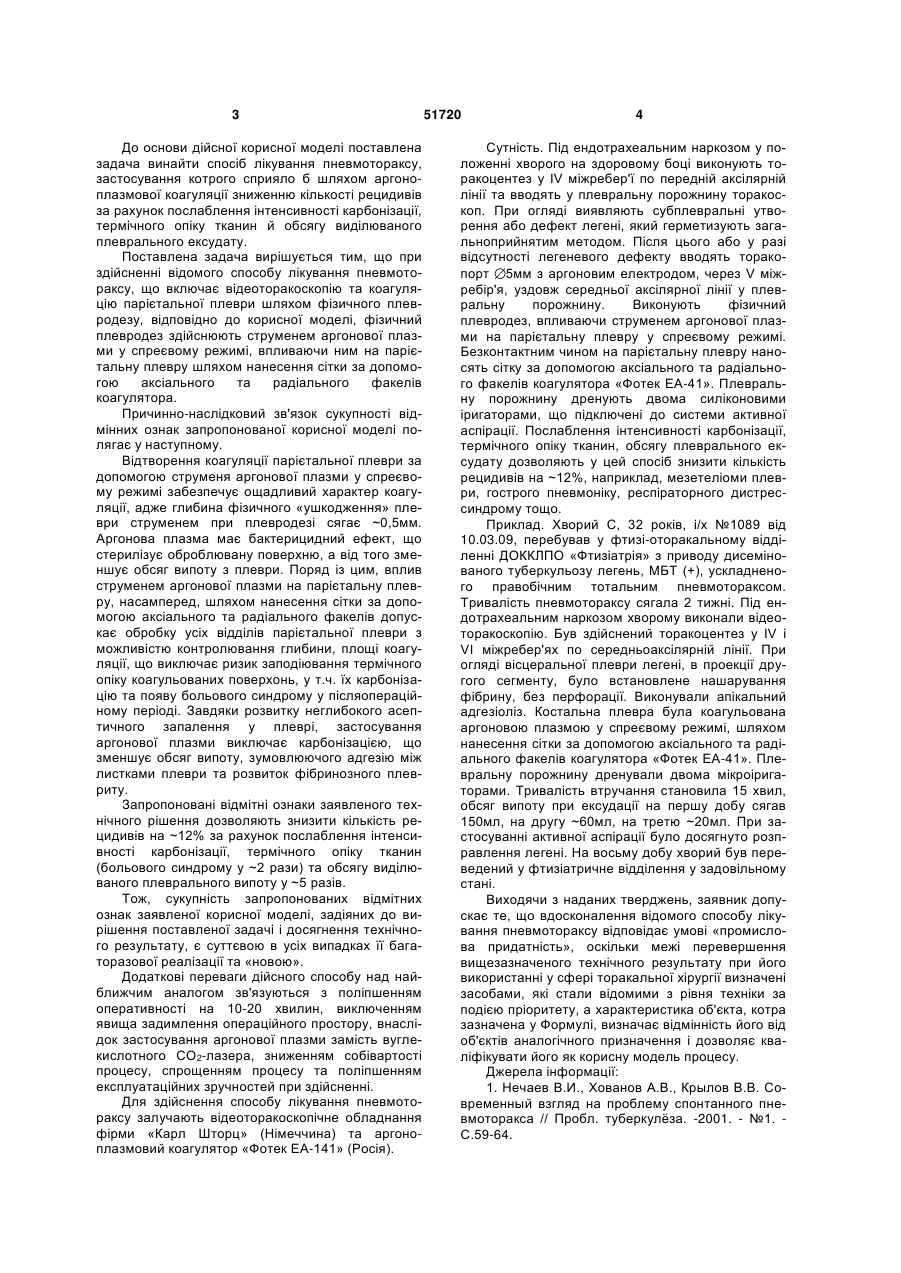 3 51720 4

До основи дійсної корисної моделі поставлена задача винайти спосіб лікування пневмотораксу, застосування котрого сприяло б шляхом аргоноплазмової коагуляції зниженню кількості рецидивів за рахунок послаблення інтенсивності карбонізації, термічного опіку тканин й обсягу виділюваного плеврального ексудату.

Поставлена задача вирішується тим, що при здійсненні відомого способу лікування пневмотораксу, що включає відеоторакоскопію та коагуляцію парієтальної плеври шляхом фізичного плевродезу, відповідно до корисної моделі, фізичний плевродез здійснюють струменем аргонової плазми у спреєвому режимі, впливаючи ним на парієтальну плевру шляхом нанесення сітки за допомогою аксіального та радіального факелів коагулятора.

Причинно-наслідковий зв'язок сукупності відмінних ознак запропонованої корисної моделі полягає у наступному.

Відтворення коагуляції парієтальної плеври за допомогою струменя аргонової плазми у спреєвому режимі забезпечує ощадливий характер коагуляції, адже глибина фізичного «ушкодження» плеври струменем при плевродезі сягає ~0,5мм. Аргонова плазма має бактерицидний ефект, що стерилізує оброблювану поверхню, а від того зменшує обсяг випоту з плеври. Поряд із цим, вплив струменем аргонової плазми на парієтальну плевру, насамперед, шляхом нанесення сітки за допомогою аксіального та радіального факелів допускає обробку усіх відділів парієтальної плеври з можливістю контролювання глибини, площі коагуляції, що виключає ризик заподіювання термічного опіку коагульованих поверхонь, у т.ч. їх карбонізацію та появу больового синдрому у післяопераційному періоді. Завдяки розвитку неглибокого асептичного запалення у плеврі, застосування аргонової плазми виключає карбонізацією, що зменшує обсяг випоту, зумовлюючого адгезію між листками плеври та розвиток фібринозного плевриту.

Запропоновані відмітні ознаки заявленого технічного рішення дозволяють знизити кількість рецидивів на ~12% за рахунок послаблення інтенсивності карбонізації, термічного опіку тканин (больового синдрому у ~2 рази) та обсягу виділюваного плеврального випоту у ~5 разів.

Тож, сукупність запропонованих відмітних ознак заявленої корисної моделі, задіяних до вирішення поставленої задачі і досягнення технічного результату, є суттєвою в усіх випадках її багаторазової реалізації та «новою».

Додаткові переваги дійсного способу над найближчим аналогом зв'язуються з поліпшенням оперативності на 10-20 хвилин, виключенням явища задимлення операційного простору, внаслідок застосування аргонової плазми замість вуглекислотного $CO_2$-лазера, зниженням собівартості процесу, спрощенням процесу та поліпшенням експлуатаційних зручностей при здійсненні.

Для здійснення способу лікування пневмотораксу залучають відеоторакоскопічне обладнання фірми «Карл Шторц» (Німеччина) та аргоноплазмовий коагулятор «Фотек ЕА-141» (Росія).

Сутність. Під ендотрахеальним наркозом у положенні хворого на здоровому боці виконують торакоцентез у IV міжребер'ї по передній аксілярній лінії та вводять у плевральну порожнину торакоскоп. При огляді виявляють субплевральні утворення або дефект легені, який герметизують загальноприйнятим методом. Після цього або у разі відсутності легеневого дефекту вводять торакопорт ∅5мм з аргоновим електродом, через V міжребір'я, уздовж середньої аксілярної лінії у плевральну порожнину. Виконують фізичний плевродез, впливаючи струменем аргонової плазми на парієтальну плевру у спреєвому режимі. Безконтактним чином на парієтальну плевру наносять сітку за допомогою аксіального та радіального факелів коагулятора «Фотек ЕА-41». Плевральну порожнину дренують двома силіконовими іригаторами, що підключені до системи активної аспірації. Послаблення інтенсивності карбонізації, термічного опіку тканин, обсягу плеврального ексудату дозволяють у цей спосіб знизити кількість рецидивів на ~12%, наприклад, мезетеліоми плеври, гострого пневмоніку, респіраторного дистрессиндрому тощо.

Приклад. Хворий С, 32 років, і/х №1089 від 10.03.09, перебував у фтизі-оторакальному відділенні ДОККЛПО «Фтизіатрія» з приводу дисемінованого туберкульозу легень, МБТ (+), ускладненого правобічним тотальним пневмотораксом. Тривалість пневмотораксу сягала 2 тижні. Під ендотрахеальним наркозом хворому виконали відеоторакоскопію. Був здійснений торакоцентез у IV і VI міжребер'ях по середньоаксілярній лінії. При огляді вісцеральної плеври легені, в проекції другого сегменту, було встановлене нашарування фібрину, без перфорації. Виконували апікальний адгезіоліз. Костальна плевра була коагульована аргоновою плазмою у спреєвому режимі, шляхом нанесення сітки за допомогою аксіального та радіального факелів коагулятора «Фотек ЕА-41». Плевральну порожнину дренували двома мікроіригаторами. Тривалість втручання становила 15 хвил, обсяг випоту при ексудації на першу добу сягав 150мл, на другу ~60мл, на третю ~20мл. При застосуванні активної аспірації було досягнуто розправлення легені. На восьму добу хворий був переведений у фтизіатричне відділення у задовільному стані.

Виходячи з наданих тверджень, заявник допускає те, що вдосконалення відомого способу лікування пневмотораксу відповідає умові «промислова придатність», оскільки межі перевершення вищезазначеного технічного результату при його використанні у сфері торакальної хірургії визначені засобами, які стали відомими з рівня техніки за подією пріоритету, а характеристика об'єкта, котра зазначена у Формулі, визначає відмінність його від об'єктів аналогічного призначення і дозволяє кваліфікувати його як корисну модель процесу.

Джерела інформації:

1. Нечаев В.И., Хованов А.В., Крылов В.В. Современный взгляд на проблему спонтанного пневмоторакса // Пробл. туберкулёза. -2001. - №1. - С.59-64.